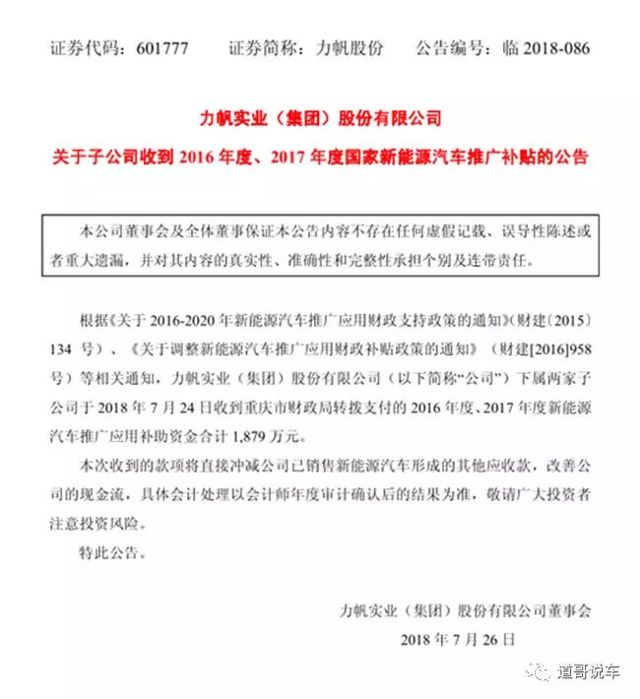 证券代码：601777　　证券简称：力帆股份　　公告编号：临 2018-086

力帆实业（集团）股份有限公司

关于子公司收到 2016 年度、2017 年度国家新能源汽车推广补贴的公告

本公司董事会及全体董事保证本公告内容不存在任何虚假记载、误导性陈述或者重大遗漏，并对其内容的真实性、准确性和完整性承担个别及连带责任。

根据《关于 2016-2020 年新能源汽车推广应用财政支持政策的通知》（财建〔2015〕134 号）、《关于调整新能源汽车推广应用财政补贴政策的通知》（财建[2016]958 号）等相关通知，力帆实业（集团）股份有限公司（以下简称“公司”）下属两家子公司于 2018 年 7 月 24 日收到重庆市财政局转拨支付的 2016 年度、2017 年度新能源汽车推广应用补助资金合计 1,879 万元。

本次收到的款项将直接冲减公司已销售新能源汽车形成的其他应收款，改善公司的现金流，具体会计处理以会计师年度审计确认后的结果为准，敬请广大投资者注意投资风险。

特此公告。

力帆实业（集团）股份有限公司董事会
2018 年 7 月 26 日

道哥说车